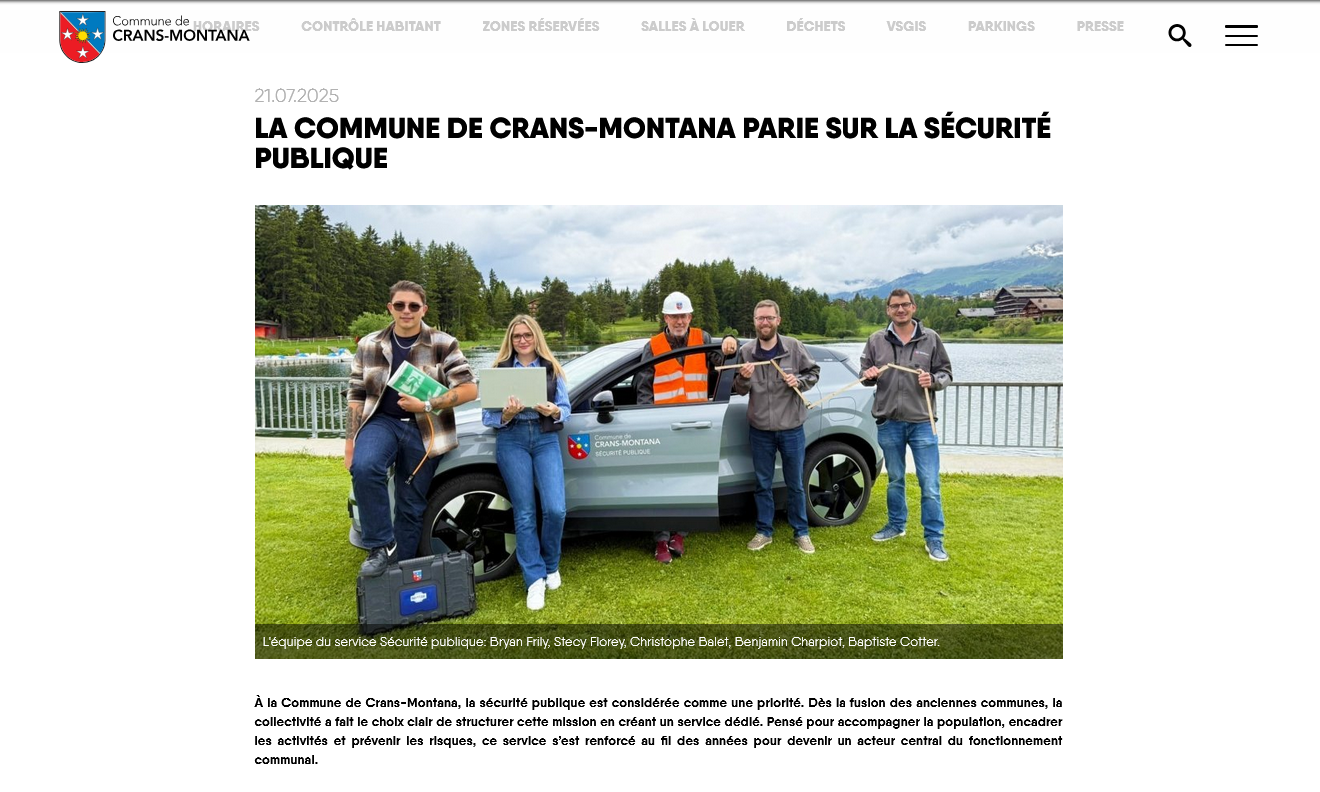 Commune de
CRANS-MONTANA

HORAIRES CONTRÔLE HABITANT ZONES RÉSERVÉES SALLES À LOUER DÉCHETS VSGIS PARKINGS PRESSE

21.07.2025

LA COMMUNE DE CRANS-MONTANA PARIE SUR LA SÉCURITÉ PUBLIQUE

Commune de
CRANS-MONTANA
SÉCURITÉ PUBLIQUE

L'équipe du service Sécurité publique: Bryan Frily, Stecy Florey, Christophe Balet, Benjamin Charpiot, Baptiste Cotter.

À la Commune de Crans-Montana, la sécurité publique est considérée comme une priorité. Dès la fusion des anciennes communes, la collectivité a fait le choix clair de structurer cette mission en créant un service dédié. Pensé pour accompagner la population, encadrer les activités et prévenir les risques, ce service s'est renforcé au fil des années pour devenir un acteur central du fonctionnement communal.